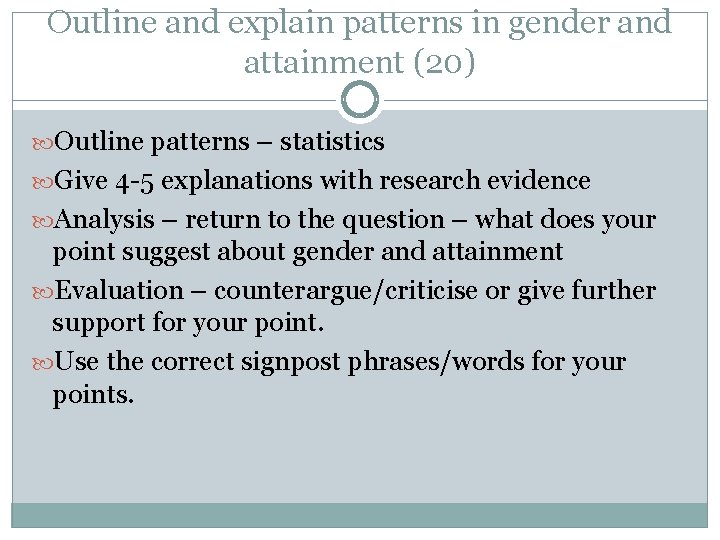 Outline and explain patterns in gender and attainment (20)

Outline patterns – statistics

Give 4-5 explanations with research evidence

Analysis – return to the question – what does your point suggest about gender and attainment

Evaluation – counterargue/criticise or give further support for your point.

Use the correct signpost phrases/words for your points.